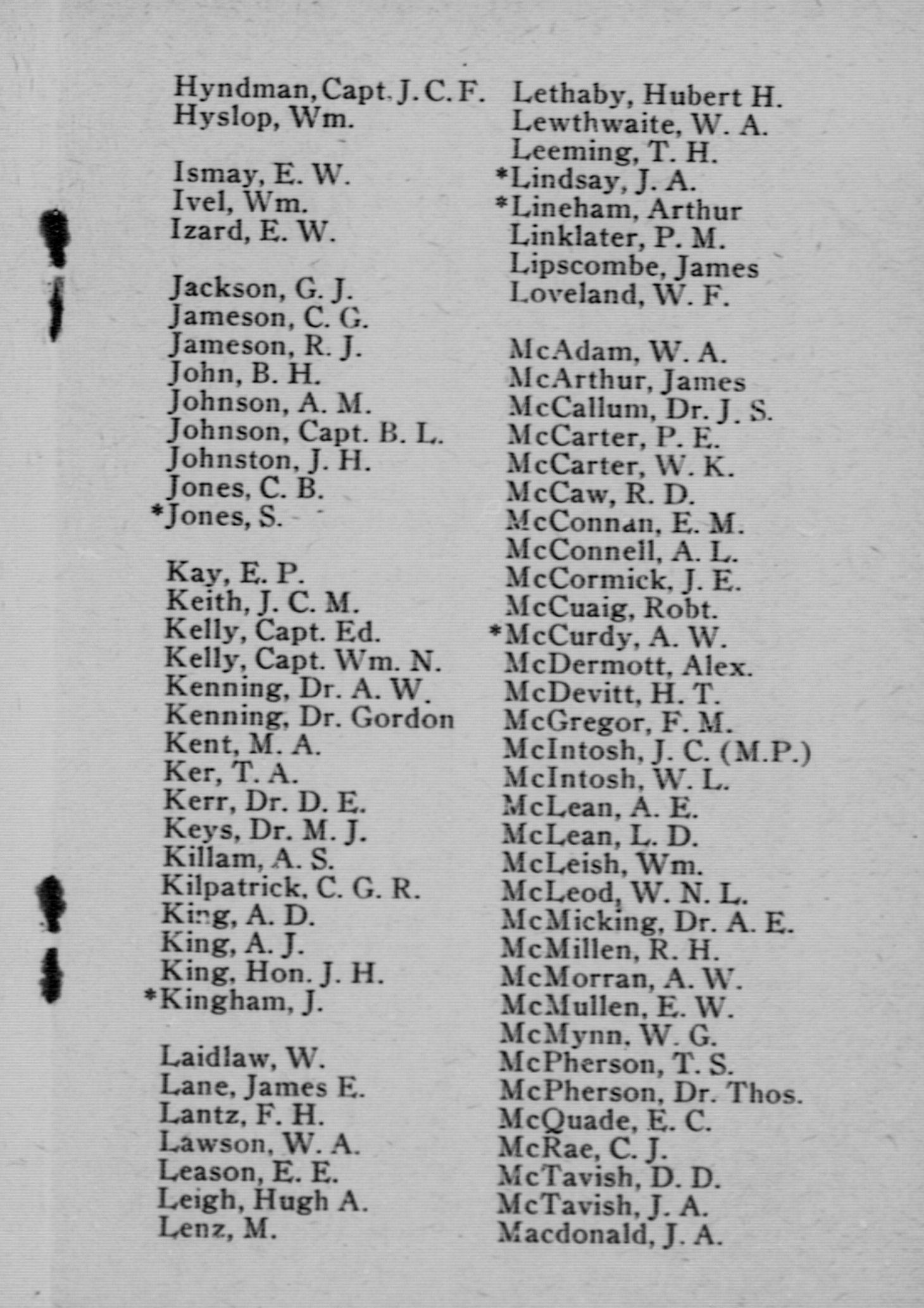 Hyndman, Capt. J. C. F.
Hyslop, Wm.

Ismay, E. W.
Ivel, Wm.
Izard, E. W.

Jackson, G. J.
Jameson, C. G.
Jameson, R. J.
John, B. H.
Johnson, A. M.
Johnson, Capt. B. L.
Johnston, J. H.
Jones, C. B.
*Jones, S.

Kay, E. P.
Keith, J. C. M.
Kelly, Capt. Ed.
Kelly, Capt. Wm. N.
Kenning, Dr. A. W.
Kenning, Dr. Gordon
Kent, M. A.
Ker, T. A.
Kerr, Dr. D. E.
Keys, Dr. M. J.
Killam, A. S.
Kilpatrick, C. G. R.
King, A. D.
King, A. J.
King, Hon. J. H.
*Kingham, J.

Laidlaw, W.
Lane, James E.
Lantz, F. H.
Lawson, W. A.
Leason, E. E.
Leigh, Hugh A.
Lenz, M.

Lethaby, Hubert H.
Lewthwaite, W. A.
Leeming, T. H.
*Lindsay, J. A.
*Lineham, Arthur
Linklater, P. M.
Lipscombe, James
Loveland, W. F.

McAdam, W. A.
McArthur, James
McCallum, Dr. J. S.
McCarter, P. E.
McCarter, W. K.
McCaw, R. D.
McConnan, E. M.
McConnell, A. L.
McCormick, J. E.
McCuaig, Robt.
*McCurdy, A. W.
McDermott, Alex.
McDevitt, H. T.
McGregor, F. M.
McIntosh, J. C. (M.P.)
McIntosh, W. L.
McLean, A. E.
McLean, L. D.
McLeish, Wm.
McLeod, W. N. L.
McMicking, Dr. A. E.
McMillen, R. H.
McMorran, A. W.
McMullen, E. W.
McMynn, W. G.
McPherson, T. S.
McPherson, Dr. Thos.
McQuade, E. C.
McRae, C. J.
McTavish, D. D.
McTavish, J. A.
Macdonald, J. A.